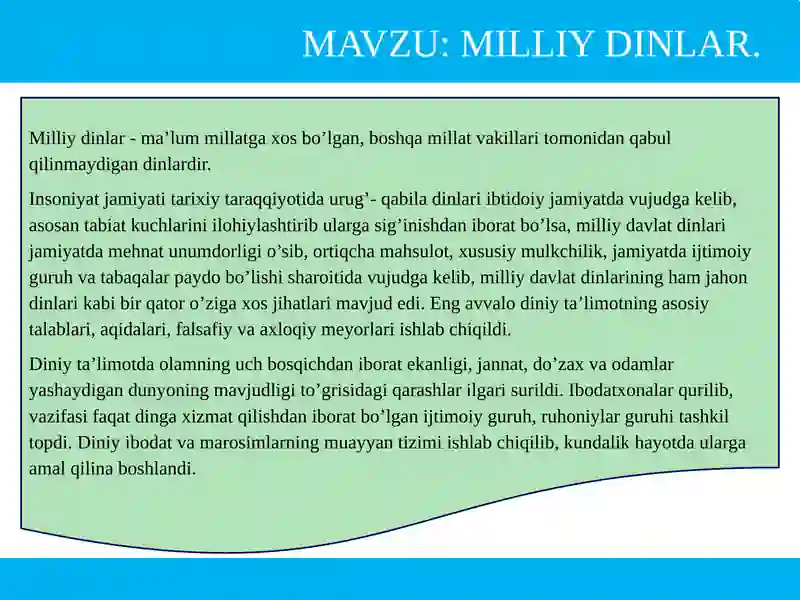 MAVZU: MILLIY DINLAR.

Milliy dinlar - ma’lum millatga xos bo’lgan, boshqa millat vakillari tomonidan qabul qilinmaydigan dinlardir.

Insoniyat jamiyati tarixiy taraqqiyotida urug’- qabila dinlari ibtidoiy jamiyatda vujudga kelib, asosan tabiat kuchlarini ilohiylashtirib ularga sig’inishdan iborat bo’lsa, milliy davlat dinlari jamiyatda mehnat unumdorligi o’sib, ortiqcha mahsulot, xususiy mulkchilik, jamiyatda ijtimoiy guruh va tabaqalar paydo bo’lishi sharoitida vujudga kelib, milliy davlat dinlarining ham jahon dinlari kabi bir qator o’ziga xos jihatlari mavjud edi. Eng avvalo diniy ta’limotning asosiy talablari, aqidalari, falsafiy va axloqiy meyorlari ishlab chiqildi.

Diniy ta’limotda olamning uch bosqichdan iborat ekanligi, jannat, do’zax va odamlar yashaydigan dunyoning mavjudligi to’grisidagi qarashlar ilgari surildi. Ibodatxonalar qurilib, vazifasi faqat dinga xizmat qilishdan iborat bo’lgan ijtimoiy guruh, ruhoniylar guruhi tashkil topdi. Diniy ibodat va marosimlarning muayyan tizimi ishlab chiqilib, kundalik hayotda ularga amal qilina boshlandi.